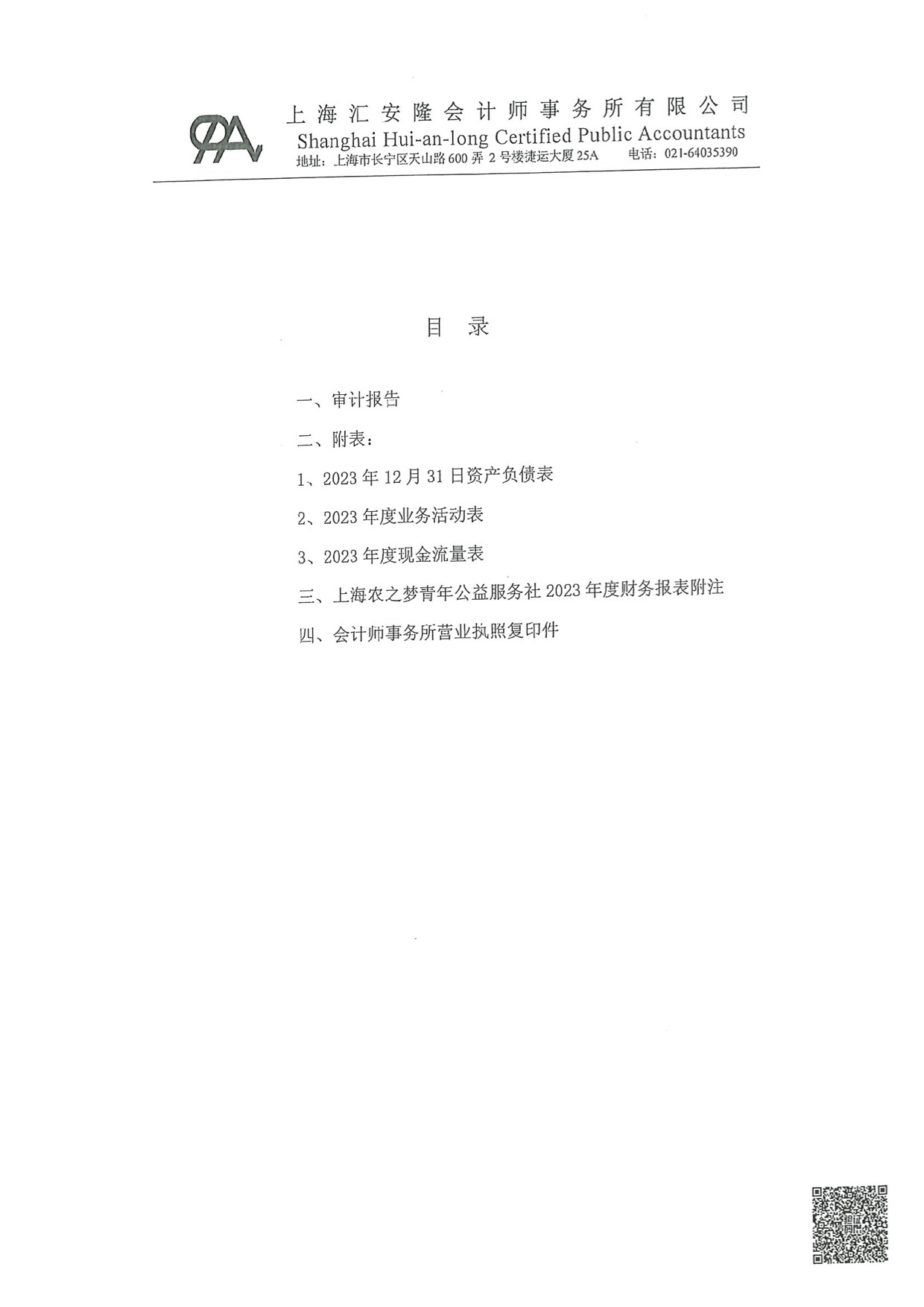 上海汇安隆会计师事务所有限公司
Shanghai Hui-an-long Certified Public Accountants
地址：上海市长宁区天山路600弄2号楼捷运大厦25A　　电话：021-64035390

目　录

一、审计报告

二、附表：

1、2023年12月31日资产负债表

2、2023年度业务活动表

3、2023年度现金流量表

三、上海农之梦青年公益服务社2023年度财务报表附注

四、会计师事务所营业执照复印件